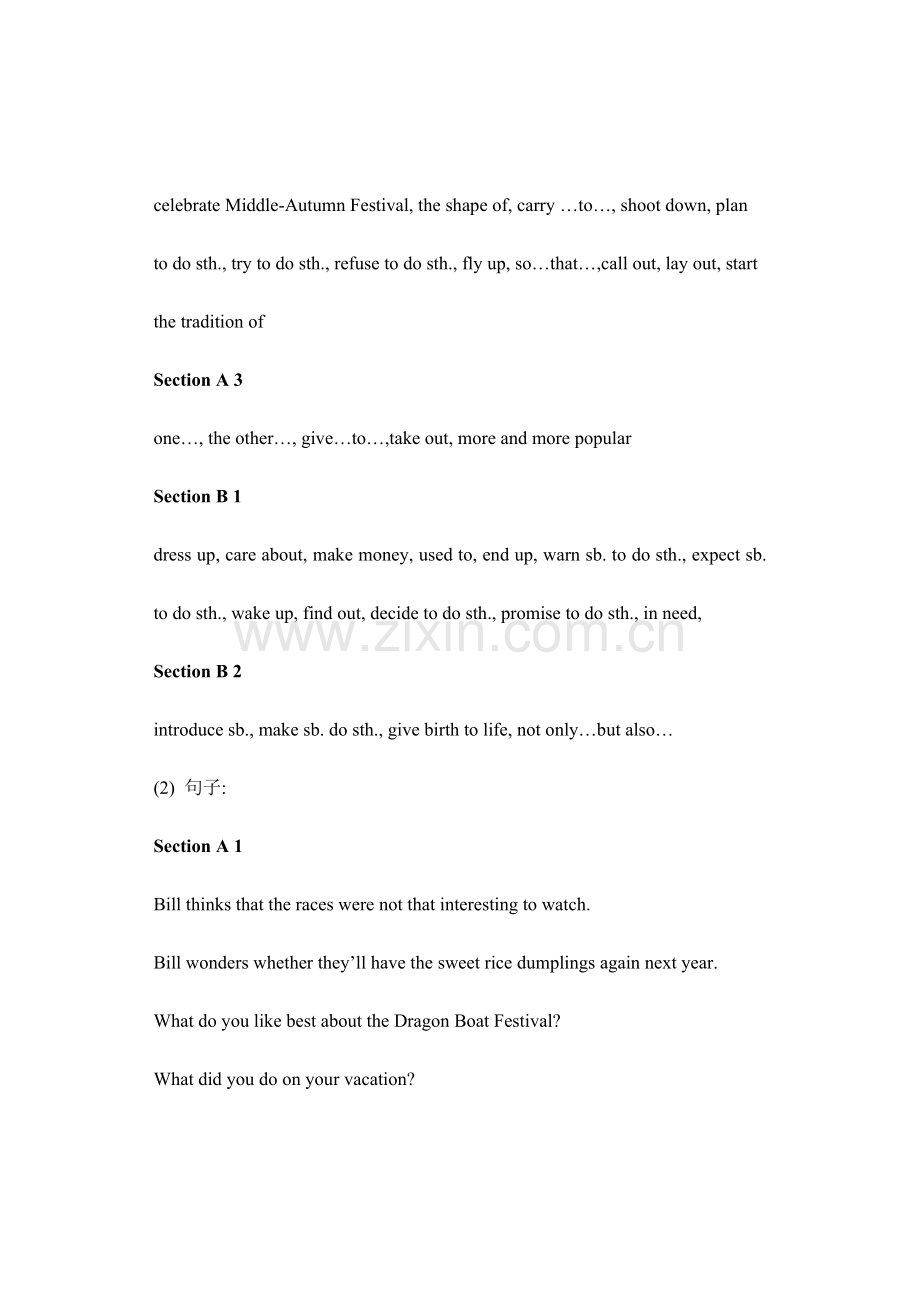 celebrate Middle-Autumn Festival, the shape of, carry …to…, shoot down, plan to do sth., try to do sth., refuse to do sth., fly up, so…that…,call out, lay out, start the tradition of

Section A 3

one…, the other…, give…to…,take out, more and more popular

Section B 1

dress up, care about, make money, used to, end up, warn sb. to do sth., expect sb. to do sth., wake up, find out, decide to do sth., promise to do sth., in need,

Section B 2

introduce sb., make sb. do sth., give birth to life, not only…but also…

(2) 句子:

Section A 1

Bill thinks that the races were not that interesting to watch.

Bill wonders whether they'll have the sweet rice dumplings again next year.

What do you like best about the Dragon Boat Festival?

What did you do on your vacation?

www.zixin.com.cn